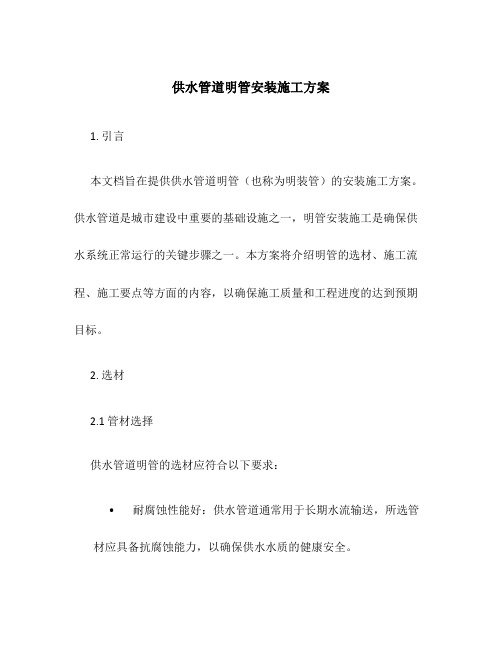 供水管道明管安装施工方案

1. 引言

本文档旨在提供供水管道明管（也称为明装管）的安装施工方案。供水管道是城市建设中重要的基础设施之一，明管安装施工是确保供水系统正常运行的关键步骤之一。本方案将介绍明管的选材、施工流程、施工要点等方面的内容，以确保施工质量和工程进度的达到预期目标。

2. 选材

2.1 管材选择

供水管道明管的选材应符合以下要求：

• 耐腐蚀性能好：供水管道通常用于长期水流输送，所选管材应具备抗腐蚀能力，以确保供水水质的健康安全。